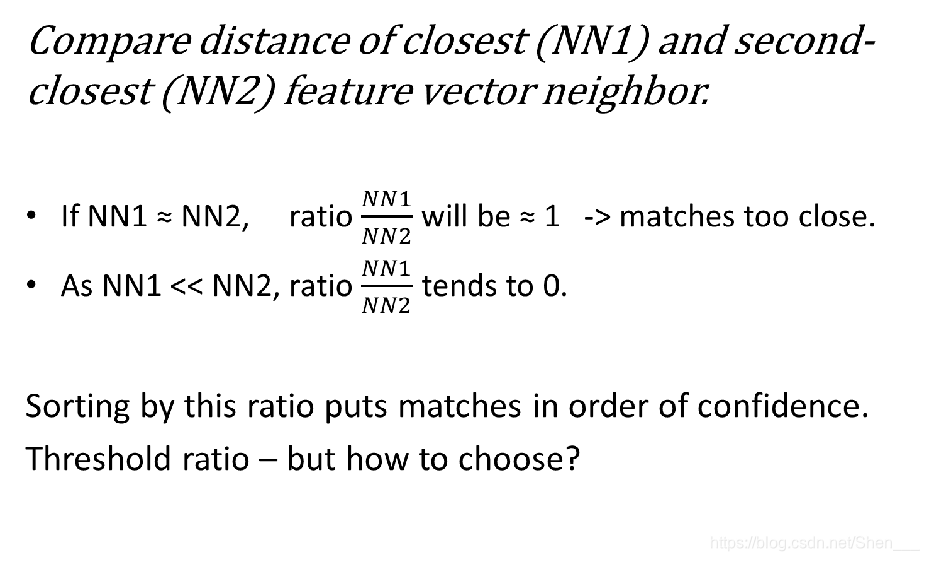 Compare distance of closest (NN1) and second-closest (NN2) feature vector neighbor.

• If NN1 ≈ NN2, ratio $\frac{NN1}{NN2}$ will be ≈ 1 -> matches too close.
• As NN1 << NN2, ratio $\frac{NN1}{NN2}$ tends to 0.

Sorting by this ratio puts matches in order of confidence.
Threshold ratio – but how to choose?

https://blog.csdn.net/Shen___